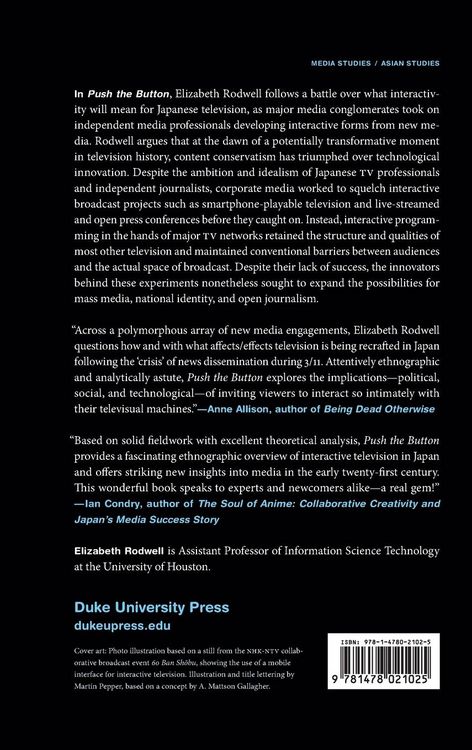 MEDIA STUDIES / ASIAN STUDIES

In Push the Button, Elizabeth Rodwell follows a battle over what interactivity will mean for Japanese television, as major media conglomerates took on independent media professionals developing interactive forms from new media. Rodwell argues that at the dawn of a potentially transformative moment in television history, content conservatism has triumphed over technological innovation. Despite the ambition and idealism of Japanese TV professionals and independent journalists, corporate media worked to squelch interactive broadcast projects such as smartphone-playable television and live-streamed and open press conferences before they caught on. Instead, interactive programming in the hands of major TV networks retained the structure and qualities of most other television and maintained conventional barriers between audiences and the actual space of broadcast. Despite their lack of success, the innovators behind these experiments nonetheless sought to expand the possibilities for mass media, national identity, and open journalism.

"Across a polymorphous array of new media engagements, Elizabeth Rodwell questions how and with what affects/effects television is being recrafted in Japan following the 'crisis' of news dissemination during 3/11. Attentively ethnographic and analytically astute, Push the Button explores the implications—political, social, and technological—of inviting viewers to interact so intimately with their televisual machines."—Anne Allison, author of Being Dead Otherwise

"Based on solid fieldwork with excellent theoretical analysis, Push the Button provides a fascinating ethnographic overview of interactive television in Japan and offers striking new insights into media in the early twenty-first century. This wonderful book speaks to experts and newcomers alike—a real gem!" —Ian Condry, author of The Soul of Anime: Collaborative Creativity and Japan's Media Success Story

Elizabeth Rodwell is Assistant Professor of Information Science Technology at the University of Houston.

Duke University Press
dukeupress.edu

Cover art: Photo illustration based on a still from the NHK-NTV collaborative broadcast event 60 Ban Shōbu, showing the use of a mobile interface for interactive television. Illustration and title lettering by Martin Pepper, based on a concept by A. Mattson Gallagher.

ISBN: 978-1-4780-2102-5

9 781478 021025